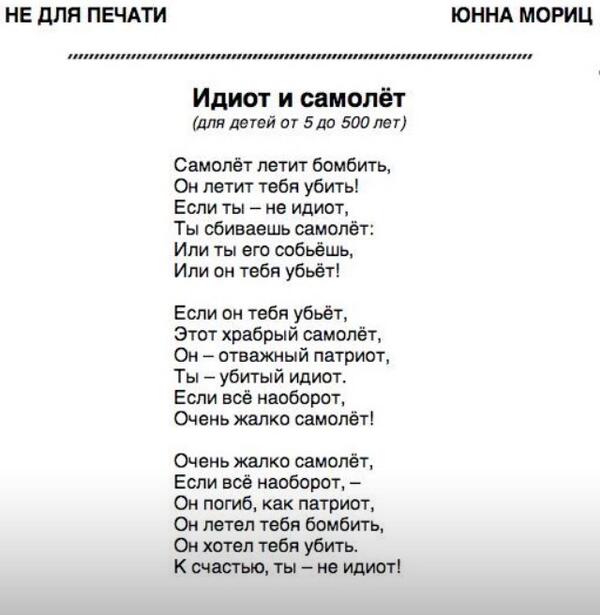 НЕ ДЛЯ ПЕЧАТИ

ЮННА МОРИЦ

Идиот и самолёт
(для детей от 5 до 500 лет)

Самолёт летит бомбить,
Он летит тебя убить!
Если ты – не идиот,
Ты сбиваешь самолёт:
Или ты его собьёшь,
Или он тебя убьёт!

Если он тебя убьёт,
Этот храбрый самолёт,
Он – отважный патриот,
Ты – убитый идиот.
Если всё наоборот,
Очень жалко самолёт!

Очень жалко самолёт,
Если всё наоборот, –
Он погиб, как патриот,
Он летел тебя бомбить,
Он хотел тебя убить.
К счастью, ты – не идиот!